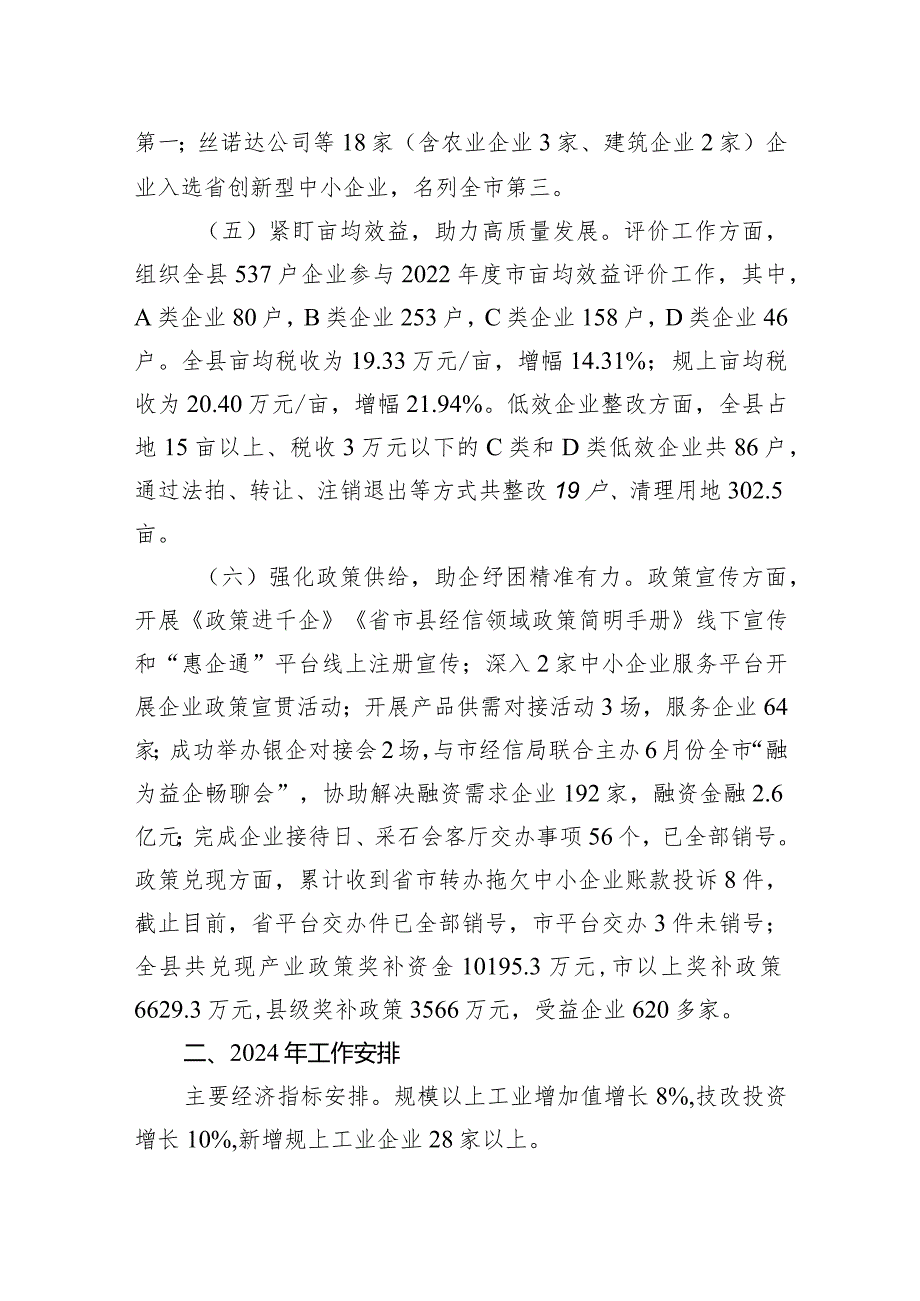 第一；丝诺达公司等18家（含农业企业3家、建筑企业2家）企业入选省创新型中小企业，名列全市第三。

（五）紧盯亩均效益，助力高质量发展。评价工作方面，组织全县537户企业参与2022年度市亩均效益评价工作，其中，A类企业80户，B类企业253户，C类企业158户，D类企业46户。全县亩均税收为19.33万元/亩，增幅14.31%；规上亩均税收为20.40万元/亩，增幅21.94%。低效企业整改方面，全县占地15亩以上、税收3万元以下的C类和D类低效企业共86户，通过法拍、转让、注销退出等方式共整改19户、清理用地302.5亩。

（六）强化政策供给，助企纾困精准有力。政策宣传方面，开展《政策进千企》《省市县经信领域政策简明手册》线下宣传和“惠企通”平台线上注册宣传；深入2家中小企业服务平台开展企业政策宣贯活动；开展产品供需对接活动3场，服务企业64家；成功举办银企对接会2场，与市经信局联合主办6月份全市“融为益企畅聊会”，协助解决融资需求企业192家，融资金融2.6亿元；完成企业接待日、采石会客厅交办事项56个，已全部销号。政策兑现方面，累计收到省市转办拖欠中小企业账款投诉8件，截止目前，省平台交办件已全部销号，市平台交办3件未销号；全县共兑现产业政策奖补资金10195.3万元，市以上奖补政策6629.3万元，县级奖补政策3566万元，受益企业620多家。

二、2024年工作安排

主要经济指标安排。规模以上工业增加值增长8%，技改投资增长10%，新增规上工业企业28家以上。